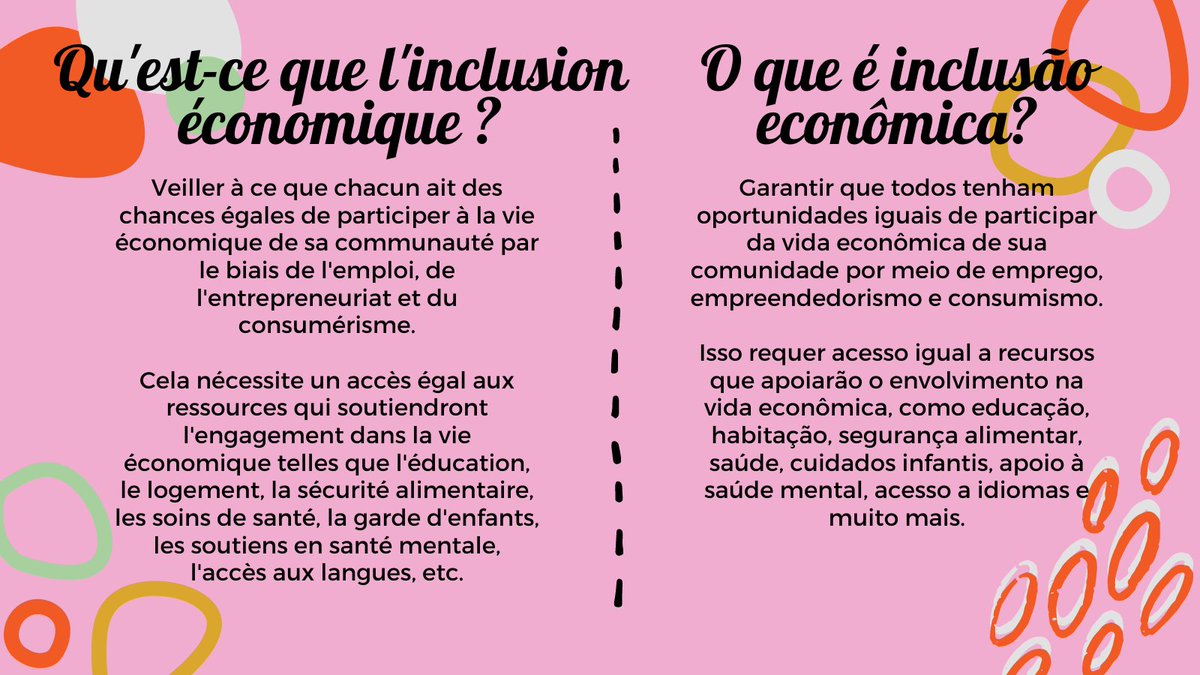 Qu'est-ce que l'inclusion économique ?

Veiller à ce que chacun ait des chances égales de participer à la vie économique de sa communauté par le biais de l'emploi, de l'entrepreneuriat et du consumérisme.

Cela nécessite un accès égal aux ressources qui soutiendront l'engagement dans la vie économique telles que l'éducation, le logement, la sécurité alimentaire, les soins de santé, la garde d'enfants, les soutiens en santé mentale, l'accès aux langues, etc.

O que é inclusão econômica?

Garantir que todos tenham oportunidades iguais de participar da vida econômica de sua comunidade por meio de emprego, empreendedorismo e consumismo.

Isso requer acesso igual a recursos que apoiarão o envolvimento na vida econômica, como educação, habitação, segurança alimentar, saúde, cuidados infantis, apoio à saúde mental, acesso a idiomas e muito mais.